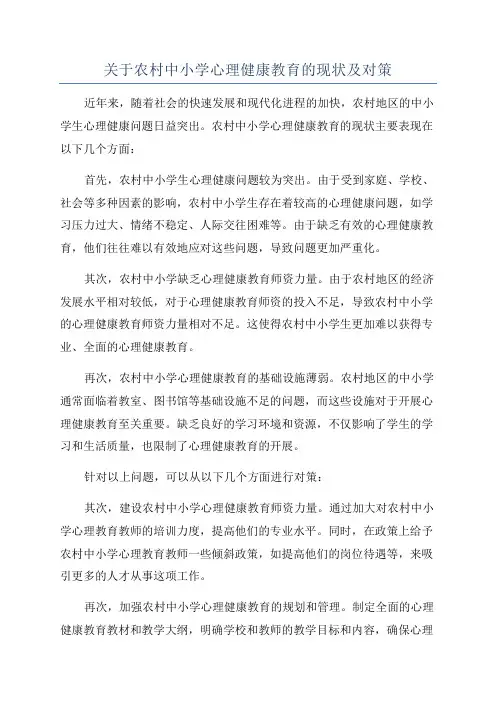 关于农村中小学心理健康教育的现状及对策

近年来，随着社会的快速发展和现代化进程的加快，农村地区的中小学生心理健康问题日益突出。农村中小学心理健康教育的现状主要表现在以下几个方面：

首先，农村中小学生心理健康问题较为突出。由于受到家庭、学校、社会等多种因素的影响，农村中小学生存在着较高的心理健康问题，如学习压力过大、情绪不稳定、人际交往困难等。由于缺乏有效的心理健康教育，他们往往难以有效地应对这些问题，导致问题更加严重化。

其次，农村中小学缺乏心理健康教育师资力量。由于农村地区的经济发展水平相对较低，对于心理健康教育师资的投入不足，导致农村中小学的心理健康教育师资力量相对不足。这使得农村中小学生更加难以获得专业、全面的心理健康教育。

再次，农村中小学心理健康教育的基础设施薄弱。农村地区的中小学通常面临着教室、图书馆等基础设施不足的问题，而这些设施对于开展心理健康教育至关重要。缺乏良好的学习环境和资源，不仅影响了学生的学习和生活质量，也限制了心理健康教育的开展。

针对以上问题，可以从以下几个方面进行对策：

其次，建设农村中小学心理健康教育师资力量。通过加大对农村中小学心理教育教师的培训力度，提高他们的专业水平。同时，在政策上给予农村中小学心理教育教师一些倾斜政策，如提高他们的岗位待遇等，来吸引更多的人才从事这项工作。

再次，加强农村中小学心理健康教育的规划和管理。制定全面的心理健康教育教材和教学大纲，明确学校和教师的教学目标和内容，确保心理